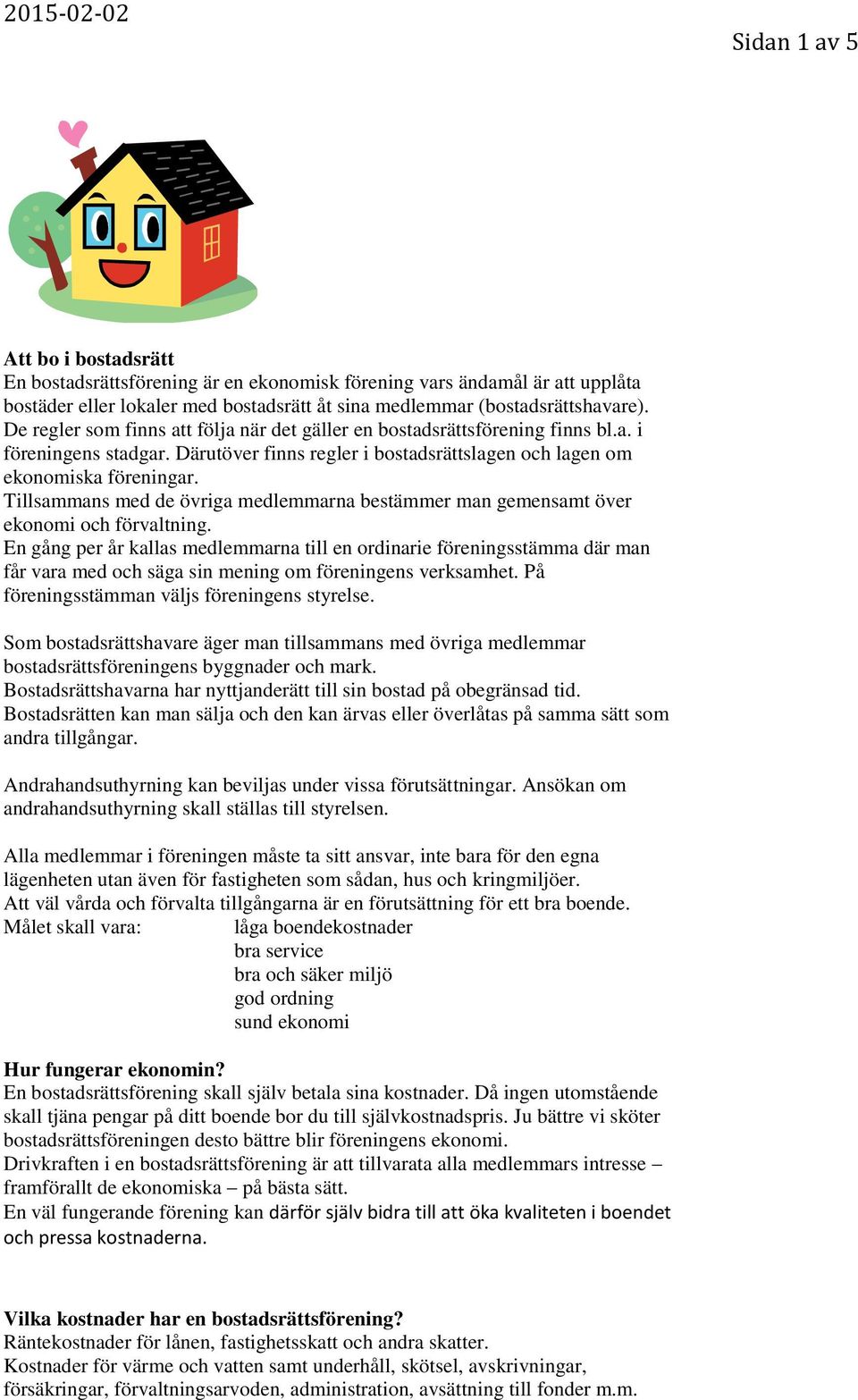 2015-02-02

Sidan 1 av 5

Att bo i bostadsrätt
En bostadsrättsförening är en ekonomisk förening vars ändamål är att upplåta bostäder eller lokaler med bostadsrätt åt sina medlemmar (bostadsrättshavare). De regler som finns att följa när det gäller en bostadsrättsförening finns bl.a. i föreningens stadgar. Därutöver finns regler i bostadsrättslagen och lagen om ekonomiska föreningar.
Tillsammans med de övriga medlemmarna bestämmer man gemensamt över ekonomi och förvaltning.
En gång per år kallas medlemmarna till en ordinarie föreningsstämma där man får vara med och säga sin mening om föreningens verksamhet. På föreningsstämman väljs föreningens styrelse.

Som bostadsrättshavare äger man tillsammans med övriga medlemmar bostadsrättsföreningens byggnader och mark.
Bostadsrättshavarna har nyttjanderätt till sin bostad på obegränsad tid.
Bostadsrätten kan man sälja och den kan ärvas eller överlåtas på samma sätt som andra tillgångar.

Andrahandsuthyrning kan beviljas under vissa förutsättningar. Ansökan om andrahandsuthyrning skall ställas till styrelsen.

Alla medlemmar i föreningen måste ta sitt ansvar, inte bara för den egna lägenheten utan även för fastigheten som sådan, hus och kringmiljöer.
Att väl vårda och förvalta tillgångarna är en förutsättning för ett bra boende.
Målet skall vara: låga boendekostnader
bra service
bra och säker miljö
god ordning
sund ekonomi

Hur fungerar ekonomin?
En bostadsrättsförening skall själv betala sina kostnader. Då ingen utomstående skall tjäna pengar på ditt boende bor du till självkostnadspris. Ju bättre vi sköter bostadsrättsföreningen desto bättre blir föreningens ekonomi.
Drivkraften i en bostadsrättsförening är att tillvarata alla medlemmars intresse – framförallt de ekonomiska – på bästa sätt.
En väl fungerande förening kan därför själv bidra till att öka kvaliteten i boendet och pressa kostnaderna.

Vilka kostnader har en bostadsrättsförening?
Räntekostnader för lånen, fastighetsskatt och andra skatter.
Kostnader för värme och vatten samt underhåll, skötsel, avskrivningar, försäkringar, förvaltningsarvoden, administration, avsättning till fonder m.m.